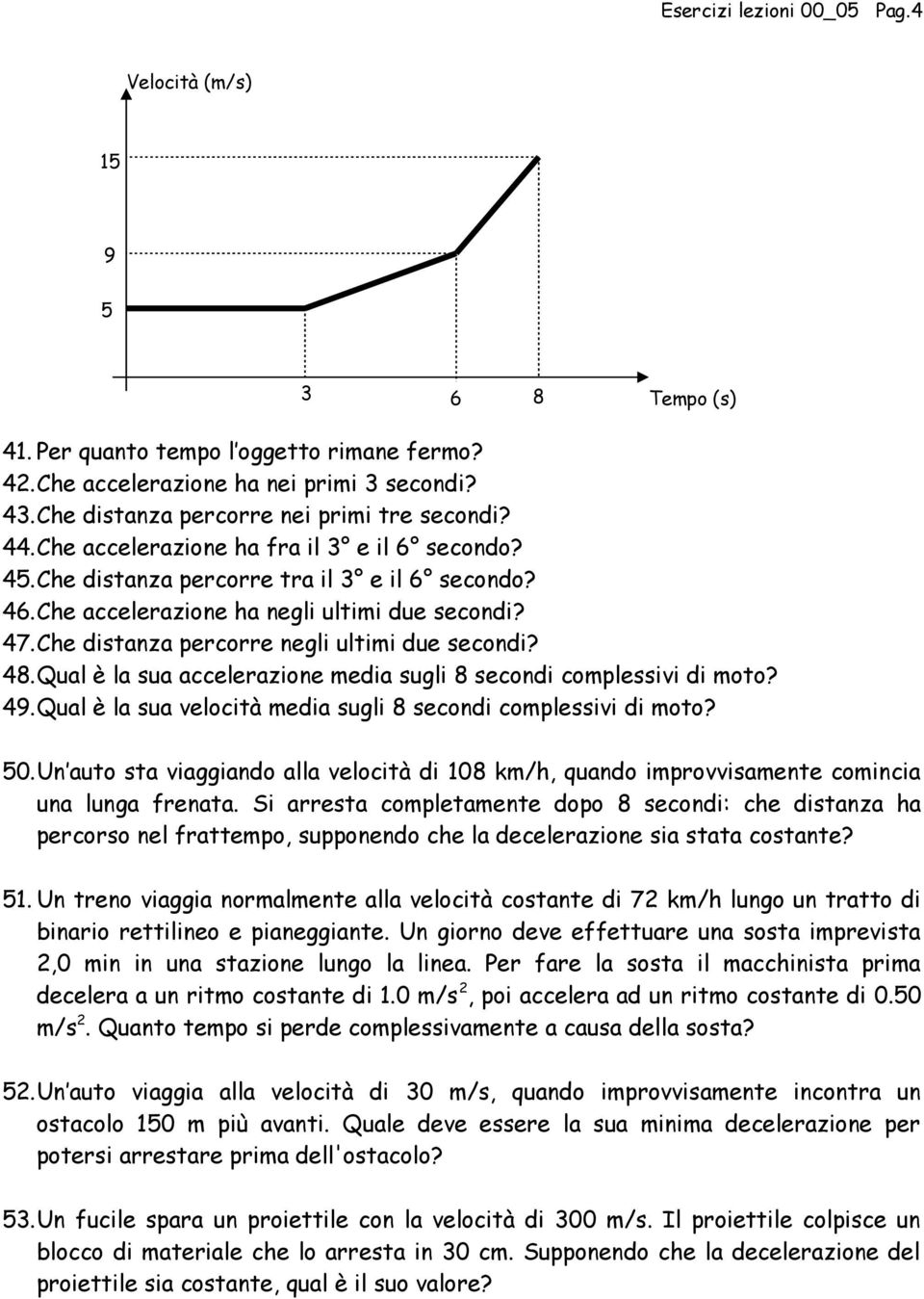 Esercizi lezioni 00_05 Pag.4

Velocità (m/s)

15

9

5

3

6

8

Tempo (s)

41. Per quanto tempo l'oggetto rimane fermo?
42. Che accelerazione ha nei primi 3 secondi?
43. Che distanza percorre nei primi tre secondi?
44. Che accelerazione ha fra il 3° e il 6° secondo?
45. Che distanza percorre tra il 3° e il 6° secondo?
46. Che accelerazione ha negli ultimi due secondi?
47. Che distanza percorre negli ultimi due secondi?
48. Qual è la sua accelerazione media sugli 8 secondi complessivi di moto?
49. Qual è la sua velocità media sugli 8 secondi complessivi di moto?

50. Un'auto sta viaggiando alla velocità di 108 km/h, quando improvvisamente comincia una lunga frenata. Si arresta completamente dopo 8 secondi: che distanza ha percorso nel frattempo, supponendo che la decelerazione sia stata costante?

51. Un treno viaggia normalmente alla velocità costante di 72 km/h lungo un tratto di binario rettilineo e pianeggiante. Un giorno deve effettuare una sosta imprevista 2,0 min in una stazione lungo la linea. Per fare la sosta il macchinista prima decelera a un ritmo costante di 1.0 $m/s^2$, poi accelera ad un ritmo costante di 0.50 $m/s^2$. Quanto tempo si perde complessivamente a causa della sosta?

52. Un'auto viaggia alla velocità di 30 m/s, quando improvvisamente incontra un ostacolo 150 m più avanti. Quale deve essere la sua minima decelerazione per potersi arrestare prima dell'ostacolo?

53. Un fucile spara un proiettile con la velocità di 300 m/s. Il proiettile colpisce un blocco di materiale che lo arresta in 30 cm. Supponendo che la decelerazione del proiettile sia costante, qual è il suo valore?